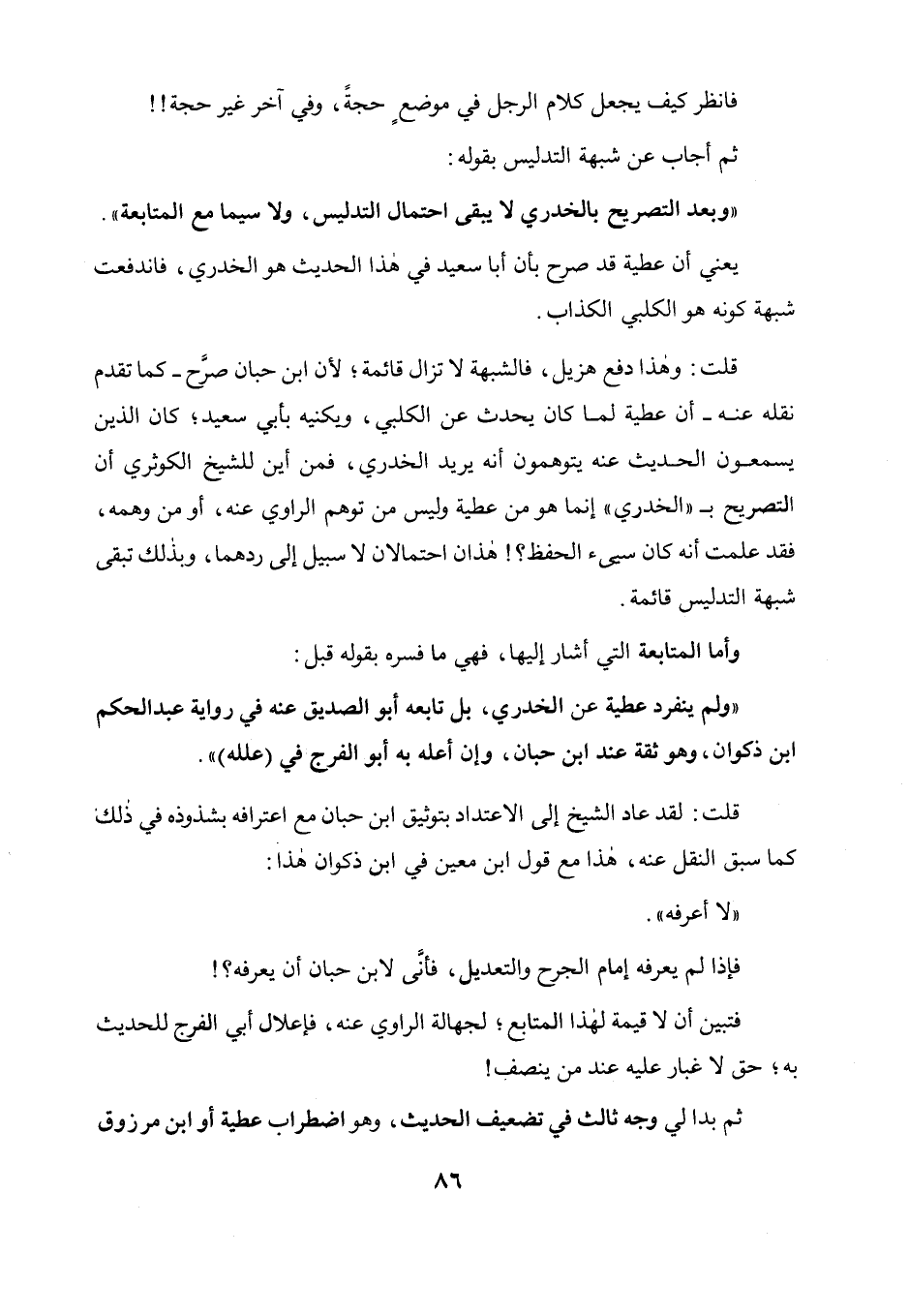 فانظر كيف يجعل كلام الرجل في موضعٍ حجةً، وفي آخر غير حجة!!

ثم أجاب عن شبهة التدليس بقوله:

«وبعد التصريح بالخدري لا يبقى احتمال التدليس، ولا سيما مع المتابعة».

يعني أن عطية قد صرح بأن أبا سعيد في هٰذا الحديث هو الخدري، فاندفعت شبهة كونه هو الكلبي الكذاب.

قلت: وهٰذا دفع هزيل، فالشبهة لا تزال قائمة؛ لأن ابن حبان صرَّح ـ كما تقدم نقله عنه ـ أن عطية لما كان يحدث عن الكلبي، ويكنيه بأبي سعيد؛ كان الذين يسمعون الحديث عنه يتوهمون أنه يريد الخدري، فمن أين للشيخ الكوثري أن التصريح بـ «الخدري» إنما هو من عطية وليس من توهم الراوي عنه، أو من وهمه، فقد علمت أنه كان سيىء الحفظ؟! هٰذان احتمالان لا سبيل إلى ردهما، وبذٰلك تبقى شبهة التدليس قائمة.

وأما المتابعة التي أشار إليها، فهي ما فسره بقوله قبل:

«ولم ينفرد عطية عن الخدري، بل تابعه أبو الصديق عنه في رواية عبدالحكم ابن ذكوان، وهو ثقة عند ابن حبان، وإن أعله به أبو الفرج في (علله)».

قلت: لقد عاد الشيخ إلى الاعتداد بتوثيق ابن حبان مع اعترافه بشذوذه في ذٰلك كما سبق النقل عنه، هٰذا مع قول ابن معين في ابن ذكوان هٰذا:

«لا أعرفه».

فإذا لم يعرفه إمام الجرح والتعديل، فأنَّى لابن حبان أن يعرفه؟!

فتبين أن لا قيمة لهٰذا المتابع؛ لجهالة الراوي عنه، فإعلال أبي الفرج للحديث به؛ حق لا غبار عليه عند من ينصف!

ثم بدا لي وجه ثالث في تضعيف الحديث، وهو اضطراب عطية أو ابن مرزوق

٨٦